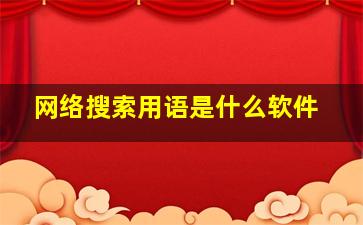 网络搜索用语是什么软件